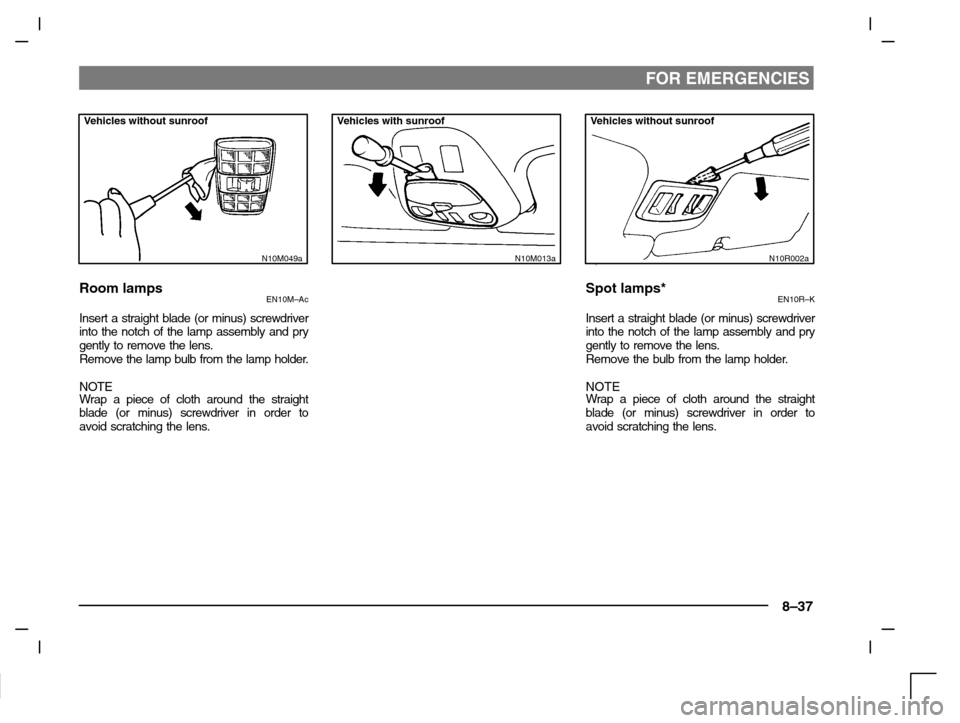 FOR EMERGENCIES

Vehicles without sunroof

N10M049a

Room lamps

EN10M–Ac

Insert a straight blade (or minus) screwdriver into the notch of the lamp assembly and pry gently to remove the lens.
Remove the lamp bulb from the lamp holder.

NOTE
Wrap a piece of cloth around the straight blade (or minus) screwdriver in order to avoid scratching the lens.

Vehicles with sunroof

N10M013a

Vehicles without sunroof

N10R002a

Spot lamps*

EN10R–K

Insert a straight blade (or minus) screwdriver into the notch of the lamp assembly and pry gently to remove the lens.
Remove the bulb from the lamp holder.

NOTE
Wrap a piece of cloth around the straight blade (or minus) screwdriver in order to avoid scratching the lens.

8–37

carmanualsonline.info